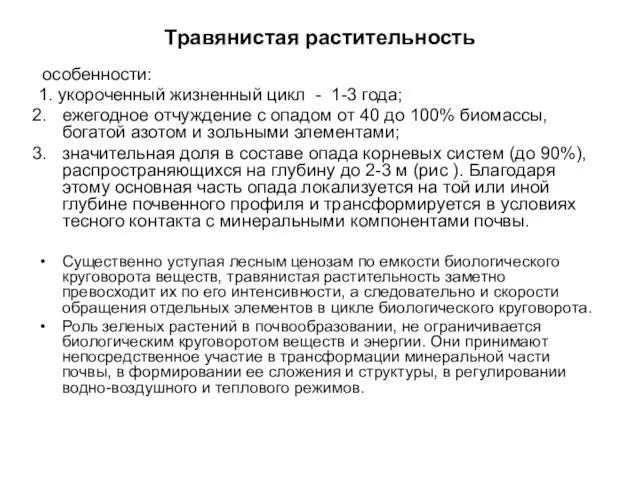 Травянистая растительность

особенности:

1. укороченный жизненный цикл - 1-3 года;

2. ежегодное отчуждение с опадом от 40 до 100% биомассы, богатой азотом и зольными элементами;

3. значительная доля в составе опада корневых систем (до 90%), распространяющихся на глубину до 2-3 м (рис ). Благодаря этому основная часть опада локализуется на той или иной глубине почвенного профиля и трансформируется в условиях тесного контакта с минеральными компонентами почвы.

• Существенно уступая лесным ценозам по емкости биологического круговорота веществ, травянистая растительность заметно превосходит их по его интенсивности, а следовательно и скорости обращения отдельных элементов в цикле биологического круговорота.

• Роль зеленых растений в почвообразовании, не ограничивается биологическим круговоротом веществ и энергии. Они принимают непосредственное участие в трансформации минеральной части почвы, в формировании ее сложения и структуры, в регулировании водно-воздушного и теплового режимов.